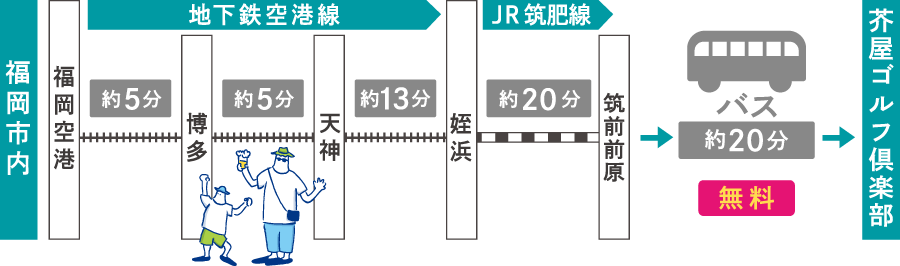 福岡市内

地下鉄空港線

JR筑肥線

福岡空港

約5分

博多

約5分

天神

約13分

姪浜

約20分

筑前前原

バス

約20分

無料

芥屋ゴルフ倶楽部